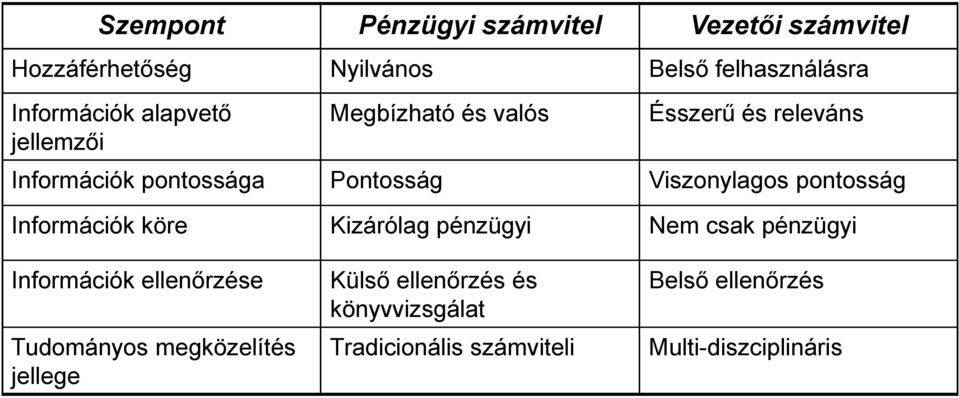 | Szempont | Pénzügyi számvitel | Vezetői számvitel |
|---|---|---|
| Hozzáférhetőség | Nyilvános | Belső felhasználásra |
| Információk alapvető jellemzői | Megbízható és valós | Ésszerű és releváns |
| Információk pontossága | Pontosság | Viszonylagos pontosság |
| Információk köre | Kizárólag pénzügyi | Nem csak pénzügyi |
| Információk ellenőrzése | Külső ellenőrzés és könyvvizsgálat | Belső ellenőrzés |
| Tudományos megközelítés jellege | Tradicionális számviteli | Multi-diszciplináris |